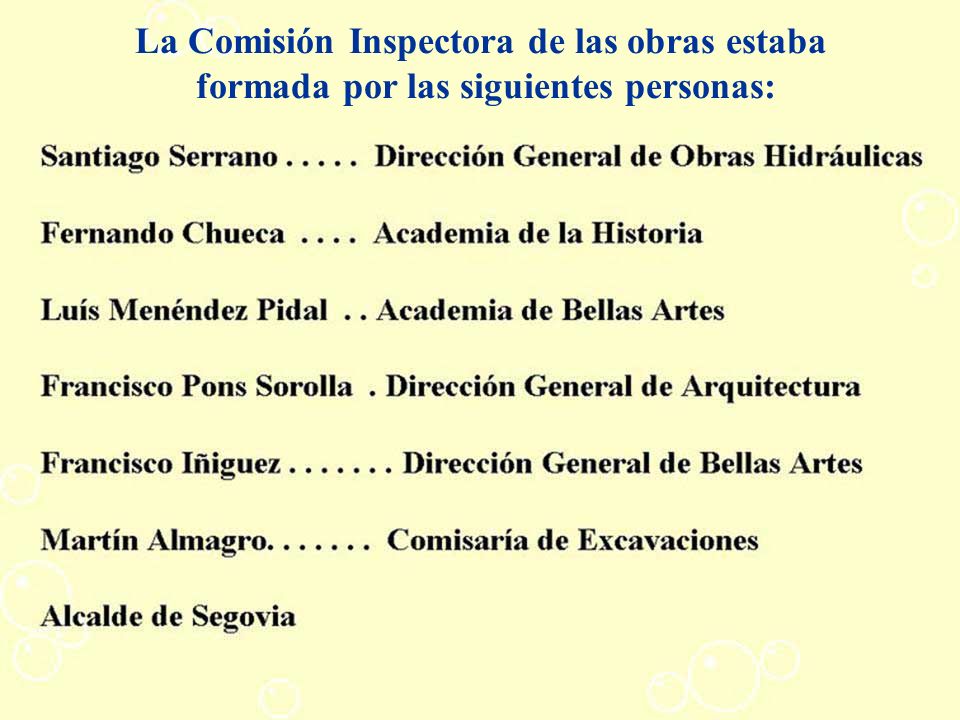 La Comisión Inspectora de las obras estaba formada por las siguientes personas:

Santiago Serrano . . . . . Dirección General de Obras Hidráulicas

Fernando Chueca . . . . Academia de la Historia

Luís Menéndez Pidal . . Academia de Bellas Artes

Francisco Pons Sorolla . Dirección General de Arquitectura

Francisco Iñiguez . . . . . . . Dirección General de Bellas Artes

Martín Almagro. . . . . . . Comisaría de Excavaciones

Alcalde de Segovia